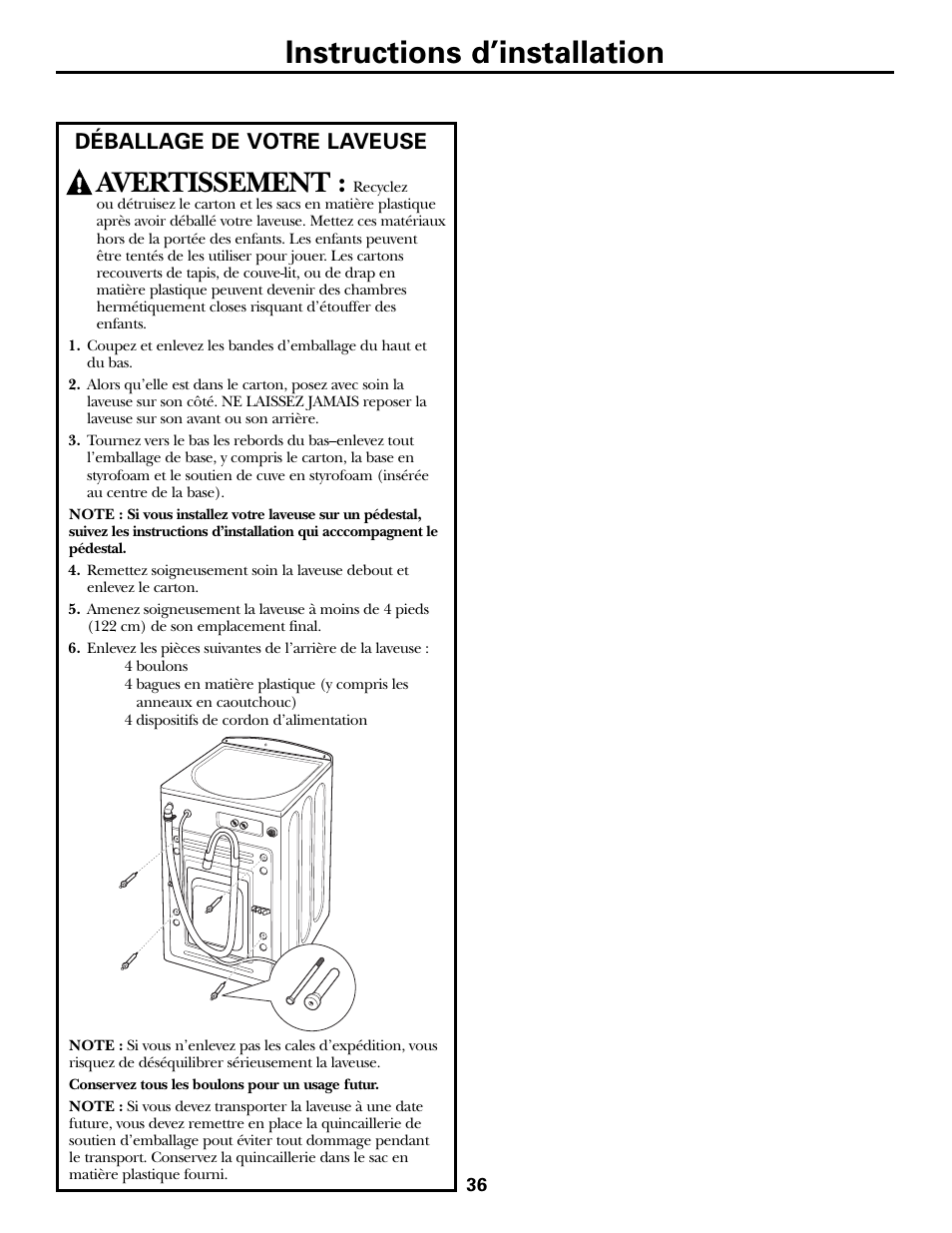 Instructions d'installation

DÉBALLAGE DE VOTRE LAVEUSE

AVERTISSEMENT : Recyclez ou détruisez le carton et les sacs en matière plastique après avoir déballé votre laveuse. Mettez ces matériaux hors de la portée des enfants. Les enfants peuvent être tentés de les utiliser pour jouer. Les cartons recouverts de tapis, de couve-lit, ou de drap en matière plastique peuvent devenir des chambres hermétiquement closes risquant d'étouffer des enfants.

1. Coupez et enlevez les bandes d'emballage du haut et du bas.

2. Alors qu'elle est dans le carton, posez avec soin la laveuse sur son côté. NE LAISSEZ JAMAIS reposer la laveuse sur son avant ou son arrière.

3. Tournez vers le bas les rebords du bas–enlevez tout l'emballage de base, y compris le carton, la base en styrofoam et le soutien de cuve en styrofoam (insérée au centre de la base).

NOTE : Si vous installez votre laveuse sur un pédestal, suivez les instructions d'installation qui acccompagnent le pédestal.

4. Remettez soigneusement soin la laveuse debout et enlevez le carton.

5. Amenez soigneusement la laveuse à moins de 4 pieds (122 cm) de son emplacement final.

6. Enlevez les pièces suivantes de l'arrière de la laveuse :
4 boulons
4 bagues en matière plastique (y compris les anneaux en caoutchouc)
4 dispositifs de cordon d'alimentation

NOTE : Si vous n'enlevez pas les cales d'expédition, vous risquez de déséquilibrer sérieusement la laveuse.

Conservez tous les boulons pour un usage futur.

NOTE : Si vous devez transporter la laveuse à une date future, vous devez remettre en place la quincaillerie de soutien d'emballage pout éviter tout dommage pendant le transport. Conservez la quincaillerie dans le sac en matière plastique fourni.

36